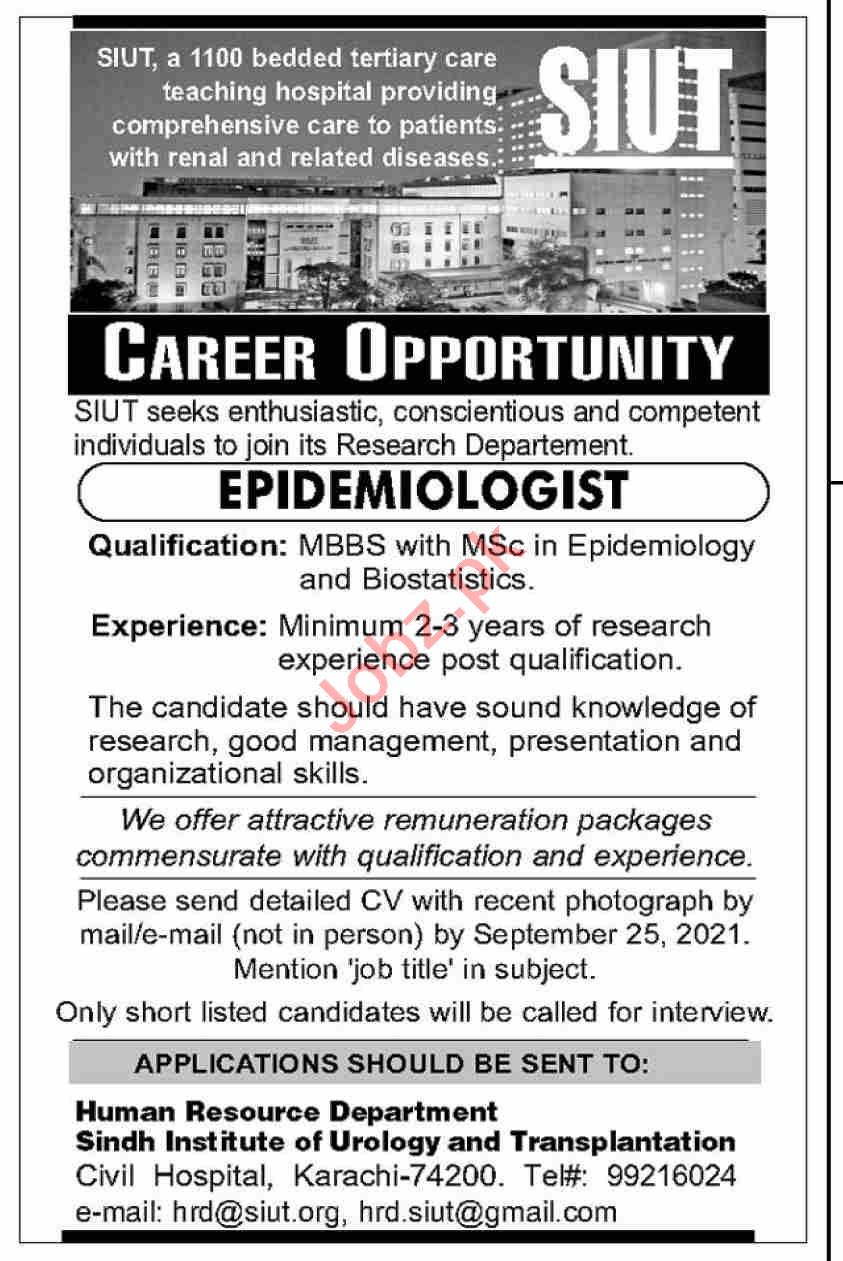 SIUT, a 1100 bedded tertiary care teaching hospital providing comprehensive care to patients with renal and related diseases.

SIUT

CAREER OPPORTUNITY

SIUT seeks enthusiastic, conscientious and competent individuals to join its Research Departement.

EPIDEMIOLOGIST

Qualification: MBBS with MSc in Epidemiology and Biostatistics.

Experience: Minimum 2-3 years of research experience post qualification.

The candidate should have sound knowledge of research, good management, presentation and organizational skills.

We offer attractive remuneration packages commensurate with qualification and experience.

Please send detailed CV with recent photograph by mail/e-mail (not in person) by September 25, 2021. Mention 'job title' in subject.

Only short listed candidates will be called for interview.

APPLICATIONS SHOULD BE SENT TO:

Human Resource Department
Sindh Institute of Urology and Transplantation
Civil Hospital, Karachi-74200. Tel#: 99216024
e-mail: hrd@siut.org, hrd.siut@gmail.com

Jobz.pk